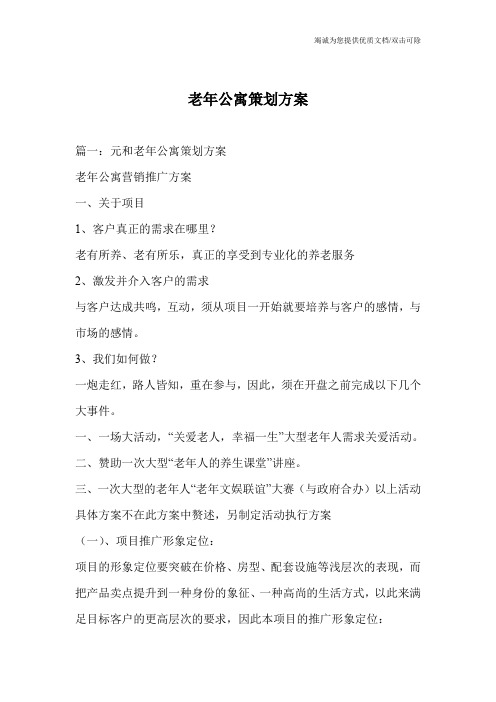 竭诚为您提供优质文档/双击可除

老年公寓策划方案

篇一：元和老年公寓策划方案

老年公寓营销推广方案

一、关于项目

1、客户真正的需求在哪里？

老有所养、老有所乐，真正的享受到专业化的养老服务

2、激发并介入客户的需求

与客户达成共鸣，互动，须从项目一开始就要培养与客户的感情，与市场的感情。

3、我们如何做？

一炮走红，路人皆知，重在参与，因此，须在开盘之前完成以下几个大事件。

一、一场大活动，“关爱老人，幸福一生”大型老年人需求关爱活动。

二、赞助一次大型“老年人的养生课堂”讲座。

三、一次大型的老年人“老年文娱联谊”大赛（与政府合办）以上活动具体方案不在此方案中赘述，另制定活动执行方案

（一）、项目推广形象定位：

项目的形象定位要突破在价格、房型、配套设施等浅层次的表现，而把产品卖点提升到一种身份的象征、一种高尚的生活方式，以此来满足目标客户的更高层次的要求，因此本项目的推广形象定位：